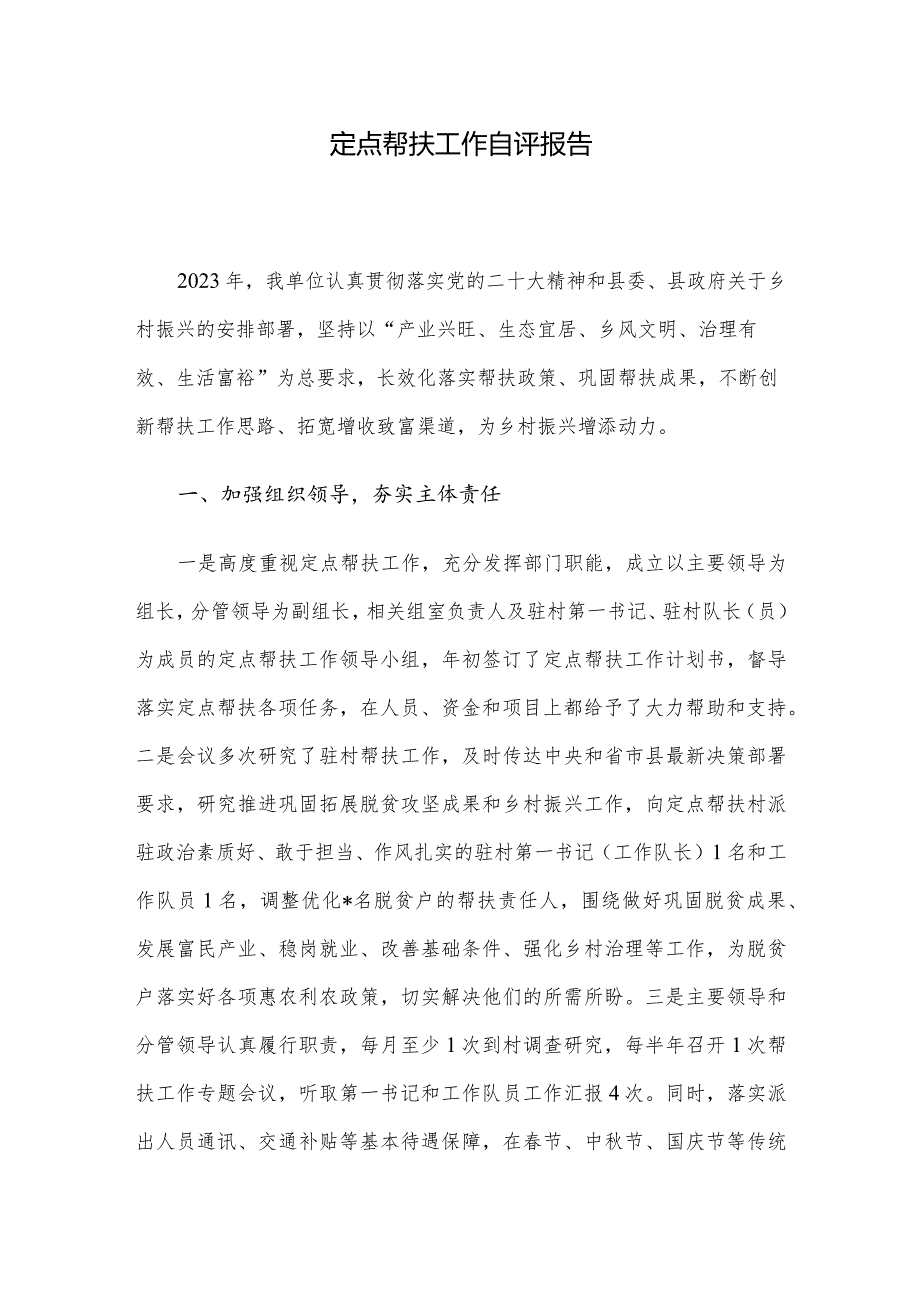 定点帮扶工作自评报告

2023年，我单位认真贯彻落实党的二十大精神和县委、县政府关于乡村振兴的安排部署，坚持以“产业兴旺、生态宜居、乡风文明、治理有效、生活富裕”为总要求，长效化落实帮扶政策、巩固帮扶成果，不断创新帮扶工作思路、拓宽增收致富渠道，为乡村振兴增添动力。

一、加强组织领导，夯实主体责任

一是高度重视定点帮扶工作，充分发挥部门职能，成立以主要领导为组长，分管领导为副组长，相关组室负责人及驻村第一书记、驻村队长（员）为成员的定点帮扶工作领导小组，年初签订了定点帮扶工作计划书，督导落实定点帮扶各项任务，在人员、资金和项目上都给予了大力帮助和支持。二是会议多次研究了驻村帮扶工作，及时传达中央和省市县最新决策部署要求，研究推进巩固拓展脱贫攻坚成果和乡村振兴工作，向定点帮扶村派驻政治素质好、敢于担当、作风扎实的驻村第一书记（工作队长）1名和工作队员1名，调整优化*名脱贫户的帮扶责任人，围绕做好巩固脱贫成果、发展富民产业、稳岗就业、改善基础条件、强化乡村治理等工作，为脱贫户落实好各项惠农利农政策，切实解决他们的所需所盼。三是主要领导和分管领导认真履行职责，每月至少1次到村调查研究，每半年召开1次帮扶工作专题会议，听取第一书记和工作队员工作汇报4次。同时，落实派出人员通讯、交通补贴等基本待遇保障，在春节、中秋节、国庆节等传统